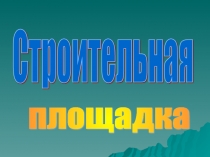 Строительная

площадка